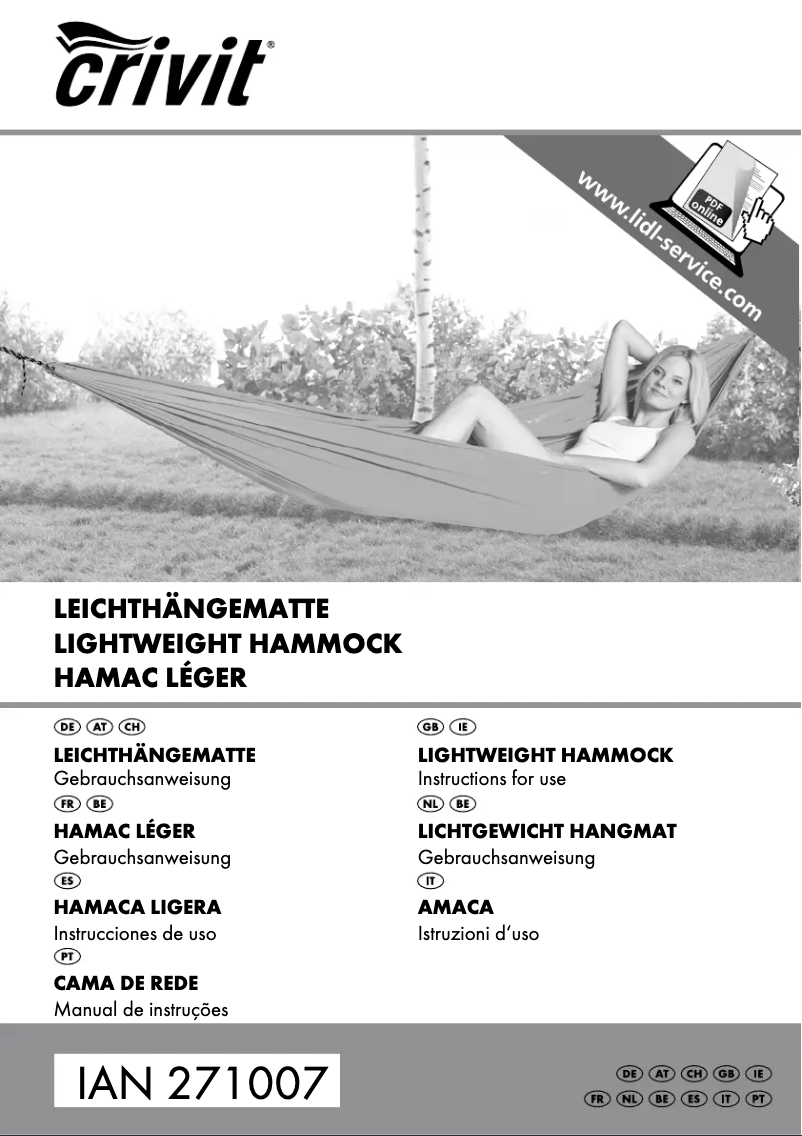 crivit®

www.lidl-service.com

PDF online

LEICHTHÄNGEMATTE
LIGHTWEIGHT HAMMOCK
HAMAC LÉGER

DE AT CH
LEICHTHÄNGEMATTE
Gebrauchsanweisung

FR BE
HAMAC LÉGER
Gebrauchsanweisung

ES
HAMACA LIGERA
Instrucciones de uso

PT
CAMA DE REDE
Manual de instruções

GB IE
LIGHTWEIGHT HAMMOCK
Instructions for use

NL BE
LICHTGEWICHT HANGMAT
Gebrauchsanweisung

IT
AMACA
Istruzioni d'uso

IAN 271007

DE AT CH GB IE
FR NL BE ES IT PT